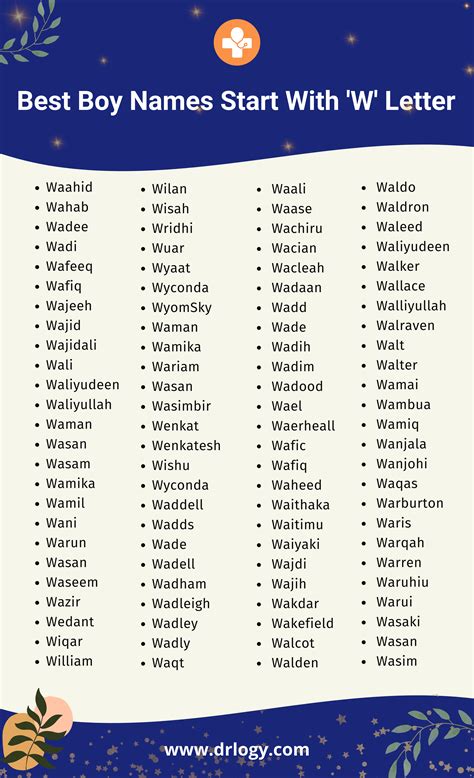 Best Boy Names Start With 'W' Letter

• Waahid
• Wahab
• Wadee
• Wadi
• Wafeeq
• Wafiq
• Wajeeh
• Wajid
• Wajidali
• Wali
• Waliyudeen
• Waliyullah
• Waman
• Wasan
• Wasam
• Wamika
• Wamil
• Wani
• Warun
• Wasan
• Waseem
• Wazir
• Wedant
• Wiqar
• William

• Wilan
• Wisah
• Wridhi
• Wuar
• Wyaat
• Wyconda
• WyomSky
• Waman
• Wamika
• Wariam
• Wasan
• Wasimbir
• Wenkat
• Wenkatesh
• Wishu
• Wyconda
• Waddell
• Wadds
• Wade
• Wadell
• Wadham
• Wadleigh
• Wadley
• Wadly
• Waqt

• Waali
• Waase
• Wachiru
• Wacian
• Wacleah
• Wadaan
• Wadd
• Wade
• Wadih
• Wadim
• Wadood
• Wael
• Waerheall
• Wafic
• Wafiq
• Waheed
• Waithaka
• Waitimu
• Waiyaki
• Wajdi
• Wajih
• Wakdar
• Wakefield
• Walcot
• Walden

• Waldo
• Waldron
• Waleed
• Waliyudeen
• Walker
• Wallace
• Walliyullah
• Walraven
• Walt
• Walter
• Wamai
• Wambua
• Wamiq
• Wanjala
• Wanjohi
• Waqas
• Warburton
• Waris
• Warqah
• Warren
• Waruhiu
• Warui
• Wasaki
• Wasan
• Wasim

www.drlogy.com